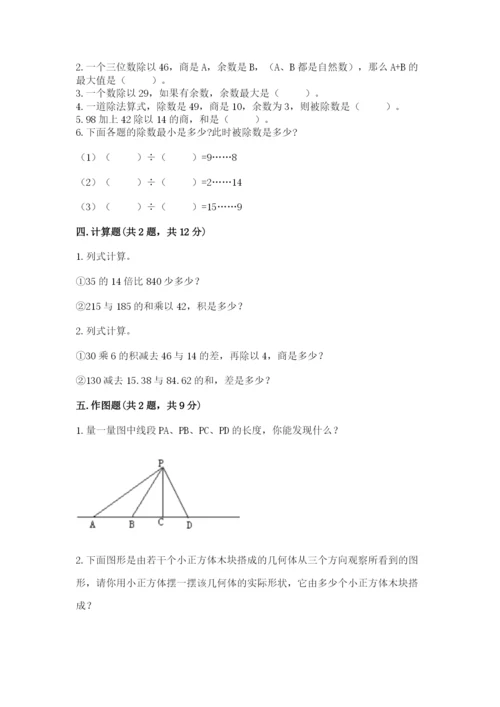 2. 一个三位数除以 46，商是 A，余数是 B，（A、B 都是自然数），那么 A+B 的最大值是（　　）。
3. 一个数除以 29，如果有余数，余数最大是（　　）。
4. 一道除法算式，除数是 49，商是 10，余数为 3，则被除数是（　　）。
5. 98 加上 42 除以 14 的商，和是（　　）。
6. 下面各题的除数最小是多少?此时被除数是多少?

（1）（　　）÷（　　）=9……8

（2）（　　）÷（　　）=2……14

（3）（　　）÷（　　）=15……9

四. 计算题(共 2 题，共 12 分)

1. 列式计算。

①35 的 14 倍比 840 少多少？

②215 与 185 的和乘以 42，积是多少？

2. 列式计算。

①30 乘 6 的积减去 46 与 14 的差，再除以 4，商是多少？

②130 减去 15.38 与 84.62 的和，差是多少？

五. 作图题(共 2 题，共 9 分)

1. 量一量图中线段 PA、PB、PC、PD 的长度，你能发现什么？

P
A B C D

2. 下面图形是由若干个小正方体木块搭成的几何体从三个方向观察所看到的图形，请你用小正方体摆一摆该几何体的实际形状，它由多少个小正方体木块搭成？